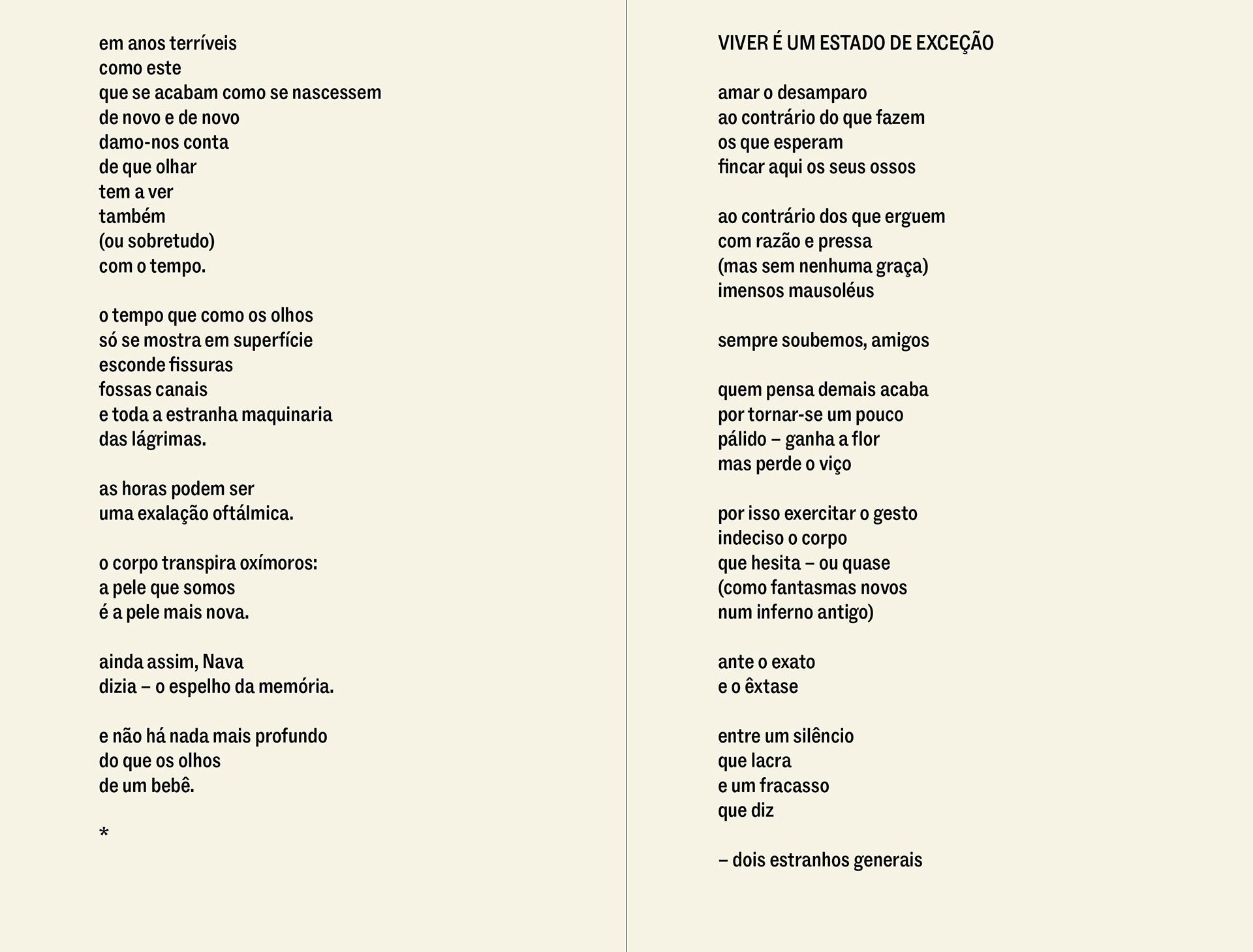 em anos terríveis
como este
que se acabam como se nascessem
de novo e de novo
damo-nos conta
de que olhar
tem a ver
também
(ou sobretudo)
com o tempo.

o tempo que como os olhos
só se mostra em superfície
esconde fissuras
fossas canais
e toda a estranha maquinaria
das lágrimas.

as horas podem ser
uma exalação oftálmica.

o corpo transpira oxímoros:
a pele que somos
é a pele mais nova.

ainda assim, Nava
dizia – o espelho da memória.

e não há nada mais profundo
do que os olhos
de um bebê.

*

VIVER É UM ESTADO DE EXCEÇÃO

amar o desamparo
ao contrário do que fazem
os que esperam
fincar aqui os seus ossos

ao contrário dos que erguem
com razão e pressa
(mas sem nenhuma graça)
imensos mausoléus

sempre soubemos, amigos

quem pensa demais acaba
por tornar-se um pouco
pálido – ganha a flor
mas perde o viço

por isso exercitar o gesto
indeciso o corpo
que hesita – ou quase
(como fantasmas novos
num inferno antigo)

ante o exato
e o êxtase

entre um silêncio
que lacra
e um fracasso
que diz

– dois estranhos generais